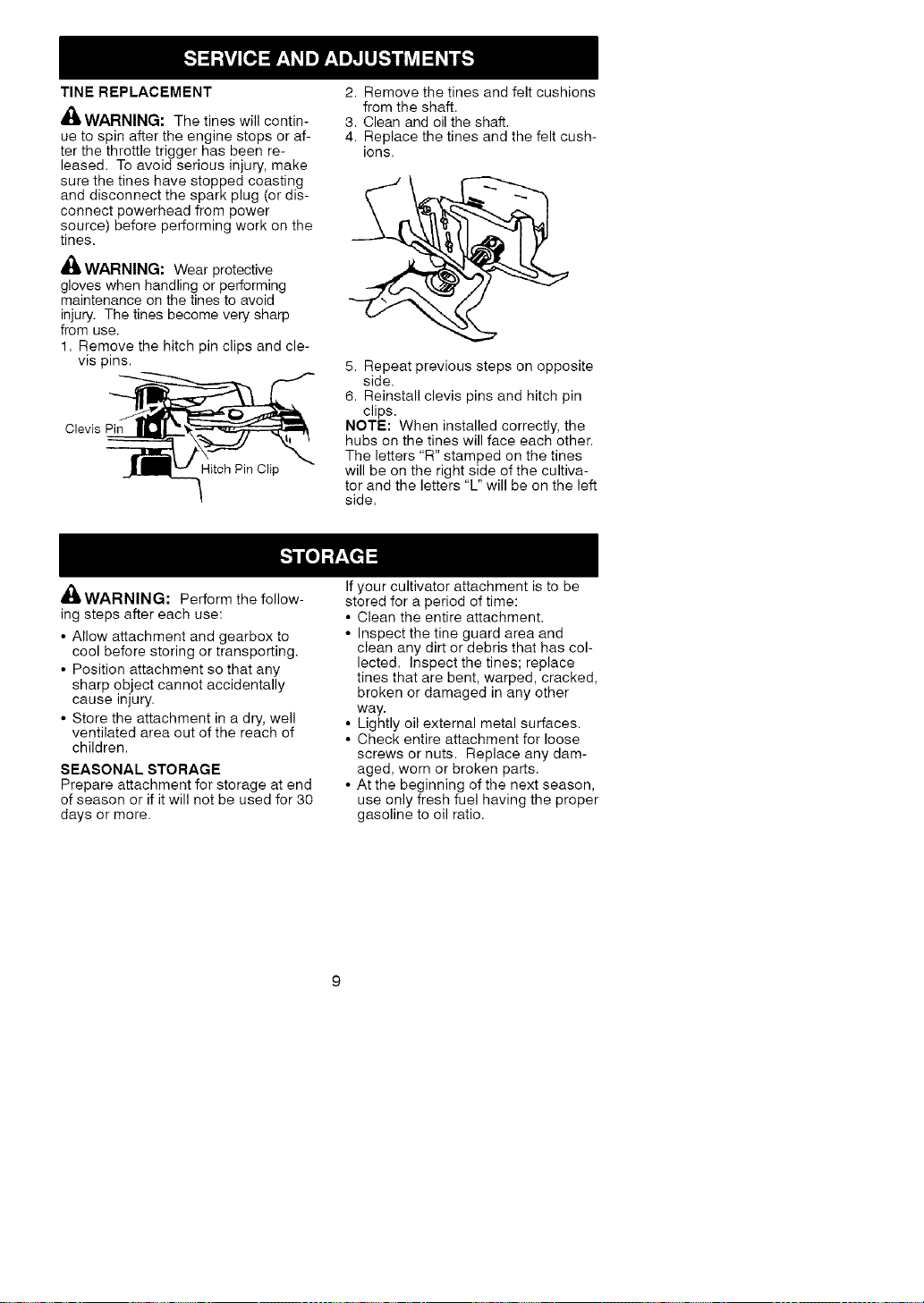 SERVICE AND ADJUSTMENTS

TINE REPLACEMENT

WARNING: The tines will continue to spin after the engine stops or after the throttle trigger has been released. To avoid serious injury, make sure the tines have stopped coasting and disconnect the spark plug (or disconnect powerhead from power source) before performing work on the tines.

WARNING: Wear protective gloves when handling or performing maintenance on the tines to avoid injury. The tines become very sharp from use.

1. Remove the hitch pin clips and clevis pins.

Clevis Pin

Hitch Pin Clip

2. Remove the tines and felt cushions from the shaft.
3. Clean and oil the shaft.
4. Replace the tines and the felt cushions.

5. Repeat previous steps on opposite side.
6. Reinstall clevis pins and hitch pin clips.

NOTE: When installed correctly, the hubs on the tines will face each other. The letters "R" stamped on the tines will be on the right side of the cultivator and the letters "L" will be on the left side.

STORAGE

WARNING: Perform the following steps after each use:

• Allow attachment and gearbox to cool before storing or transporting.
• Position attachment so that any sharp object cannot accidentally cause injury.
• Store the attachment in a dry, well ventilated area out of the reach of children.

SEASONAL STORAGE
Prepare attachment for storage at end of season or if it will not be used for 30 days or more.

If your cultivator attachment is to be stored for a period of time:
• Clean the entire attachment.
• Inspect the tine guard area and clean any dirt or debris that has collected. Inspect the tines; replace tines that are bent, warped, cracked, broken or damaged in any other way.
• Lightly oil external metal surfaces.
• Check entire attachment for loose screws or nuts. Replace any damaged, worn or broken parts.
• At the beginning of the next season, use only fresh fuel having the proper gasoline to oil ratio.

9